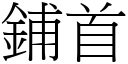 鋪首